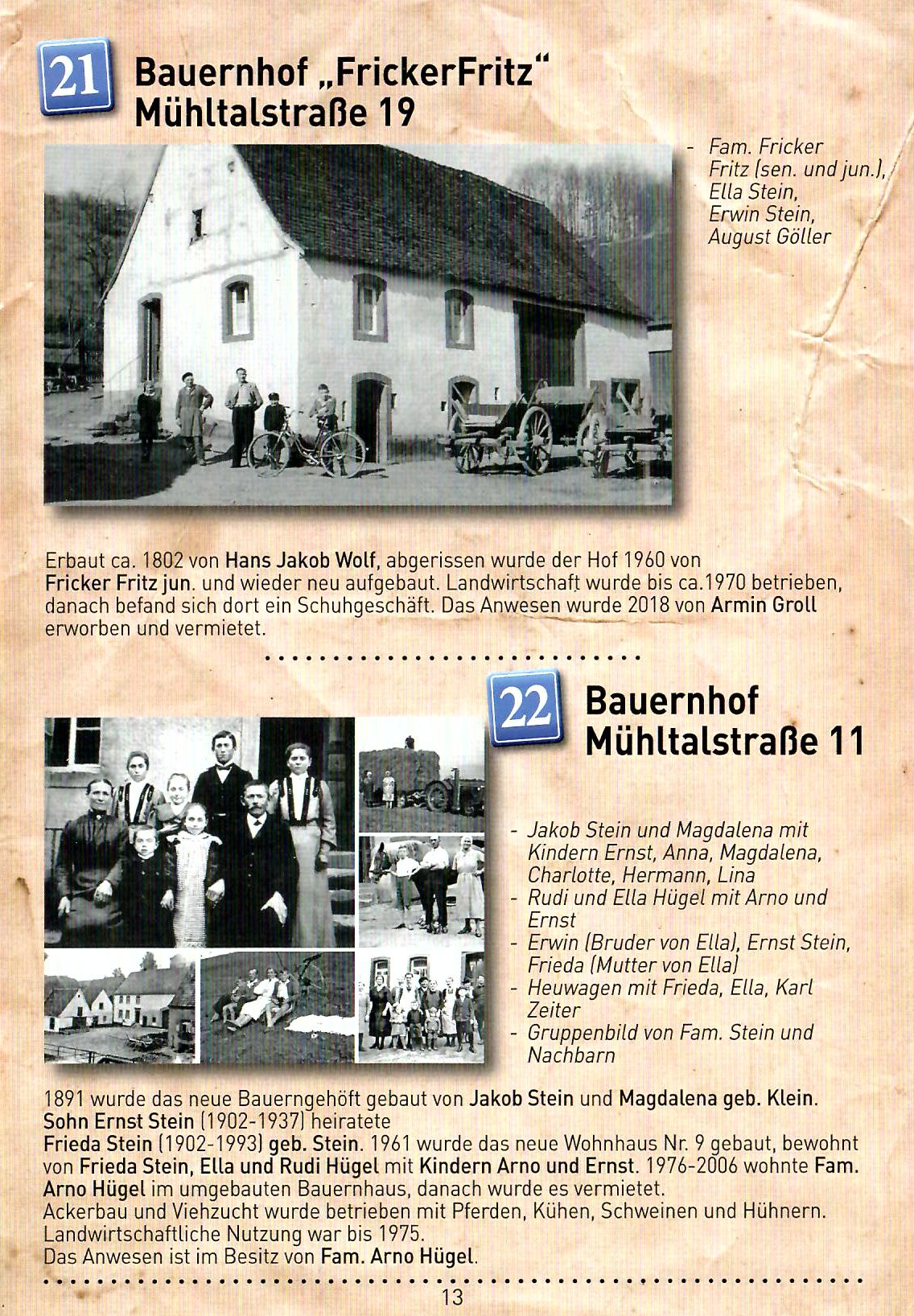 21 Bauernhof „FrickerFritz“ Mühltalstraße 19

- Fam. Fricker Fritz (sen. und jun.), Ella Stein, Erwin Stein, August Göller

Erbaut ca. 1802 von Hans Jakob Wolf, abgerissen wurde der Hof 1960 von Fricker Fritz jun. und wieder neu aufgebaut. Landwirtschaft wurde bis ca.1970 betrieben, danach befand sich dort ein Schuhgeschäft. Das Anwesen wurde 2018 von Armin Groll erworben und vermietet.

22 Bauernhof Mühltalstraße 11

- Jakob Stein und Magdalena mit Kindern Ernst, Anna, Magdalena, Charlotte, Hermann, Lina
- Rudi und Ella Hügel mit Arno und Ernst
- Erwin (Bruder von Ella), Ernst Stein, Frieda (Mutter von Ella)
- Heuwagen mit Frieda, Ella, Karl Zeiter
- Gruppenbild von Fam. Stein und Nachbarn

1891 wurde das neue Bauerngehöft gebaut von Jakob Stein und Magdalena geb. Klein. Sohn Ernst Stein (1902-1937) heiratete
Frieda Stein (1902-1993) geb. Stein. 1961 wurde das neue Wohnhaus Nr. 9 gebaut, bewohnt von Frieda Stein, Ella und Rudi Hügel mit Kindern Arno und Ernst. 1976-2006 wohnte Fam. Arno Hügel im umgebauten Bauernhaus, danach wurde es vermietet.
Ackerbau und Viehzucht wurde betrieben mit Pferden, Kühen, Schweinen und Hühnern. Landwirtschaftliche Nutzung war bis 1975.
Das Anwesen ist im Besitz von Fam. Arno Hügel.

13